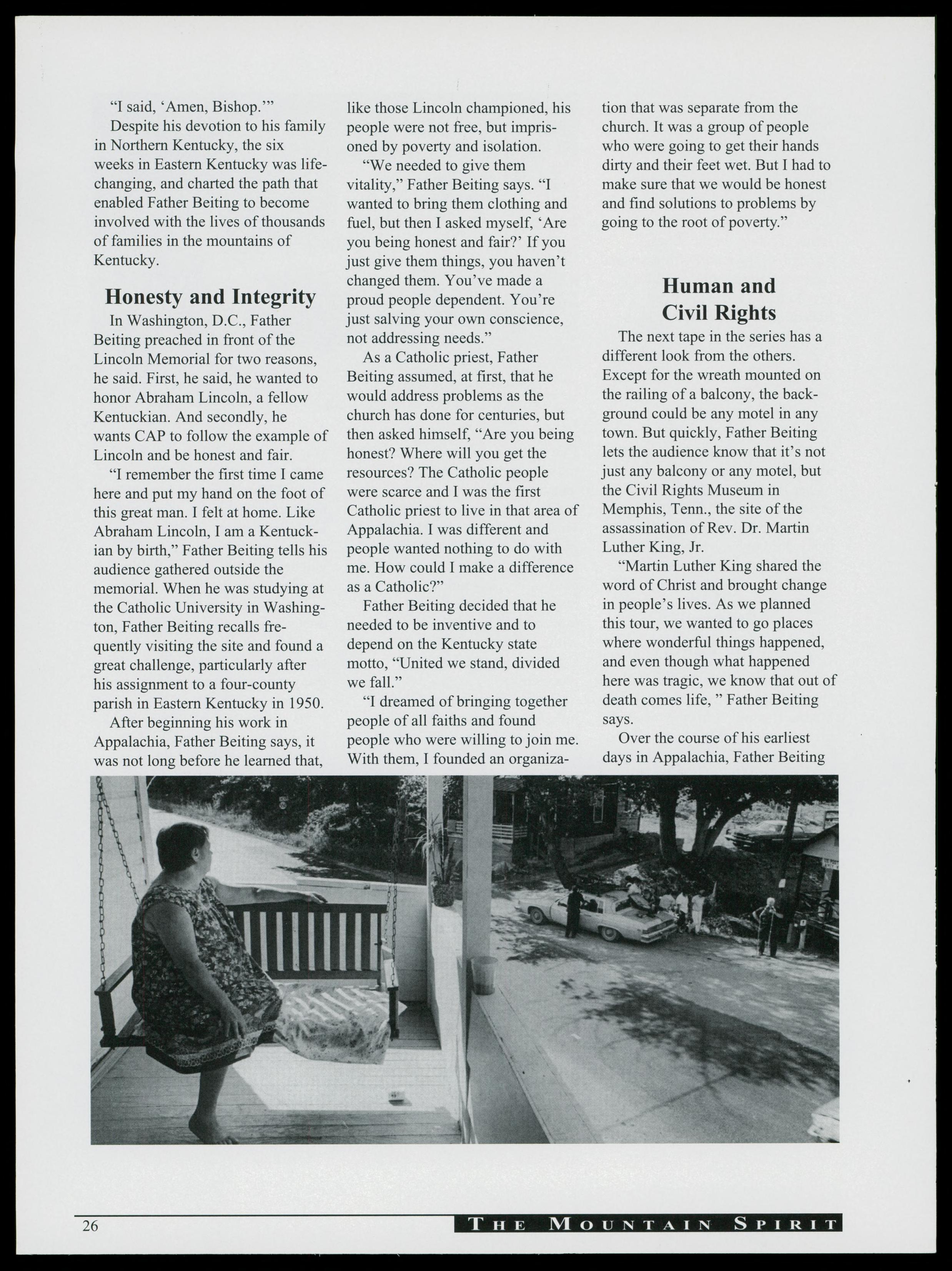 "I said, 'Amen, Bishop.'"

Despite his devotion to his family in Northern Kentucky, the six weeks in Eastern Kentucky was life-changing, and charted the path that enabled Father Beiting to become involved with the lives of thousands of families in the mountains of Kentucky.

Honesty and Integrity

In Washington, D.C., Father Beiting preached in front of the Lincoln Memorial for two reasons, he said. First, he said, he wanted to honor Abraham Lincoln, a fellow Kentuckian. And secondly, he wants CAP to follow the example of Lincoln and be honest and fair.

"I remember the first time I came here and put my hand on the foot of this great man. I felt at home. Like Abraham Lincoln, I am a Kentuckian by birth," Father Beiting tells his audience gathered outside the memorial. When he was studying at the Catholic University in Washington, Father Beiting recalls frequently visiting the site and found a great challenge, particularly after his assignment to a four-county parish in Eastern Kentucky in 1950.

After beginning his work in Appalachia, Father Beiting says, it was not long before he learned that, like those Lincoln championed, his people were not free, but imprisoned by poverty and isolation.

"We needed to give them vitality," Father Beiting says. "I wanted to bring them clothing and fuel, but then I asked myself, 'Are you being honest and fair?' If you just give them things, you haven't changed them. You've made a proud people dependent. You're just salving your own conscience, not addressing needs."

As a Catholic priest, Father Beiting assumed, at first, that he would address problems as the church has done for centuries, but then asked himself, "Are you being honest? Where will you get the resources? The Catholic people were scarce and I was the first Catholic priest to live in that area of Appalachia. I was different and people wanted nothing to do with me. How could I make a difference as a Catholic?"

Father Beiting decided that he needed to be inventive and to depend on the Kentucky state motto, "United we stand, divided we fall."

"I dreamed of bringing together people of all faiths and found people who were willing to join me. With them, I founded an organization that was separate from the church. It was a group of people who were going to get their hands dirty and their feet wet. But I had to make sure that we would be honest and find solutions to problems by going to the root of poverty."

Human and Civil Rights

The next tape in the series has a different look from the others. Except for the wreath mounted on the railing of a balcony, the background could be any motel in any town. But quickly, Father Beiting lets the audience know that it's not just any balcony or any motel, but the Civil Rights Museum in Memphis, Tenn., the site of the assassination of Rev. Dr. Martin Luther King, Jr.

"Martin Luther King shared the word of Christ and brought change in people's lives. As we planned this tour, we wanted to go places where wonderful things happened, and even though what happened here was tragic, we know that out of death comes life, " Father Beiting says.

Over the course of his earliest days in Appalachia, Father Beiting

26

THE MOUNTAIN SPIRIT